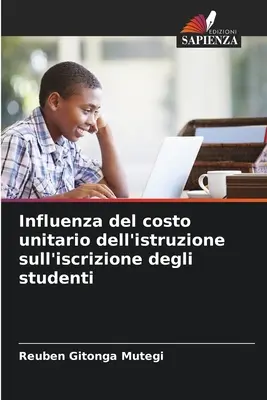 EDIZIONI
SAPIENZA

Influenza del costo unitario dell'istruzione sull'iscrizione degli studenti

Reuben Gitonga Mutegi